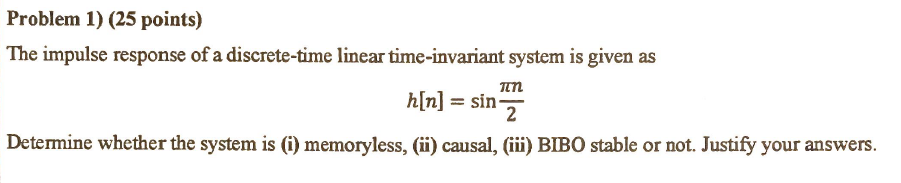 Problem 1) (25 points)

The impulse response of a discrete-time linear time-invariant system is given as

$h[n] = \sin\frac{\pi n}{2}$

Determine whether the system is (i) memoryless, (ii) causal, (iii) BIBO stable or not. Justify your answers.